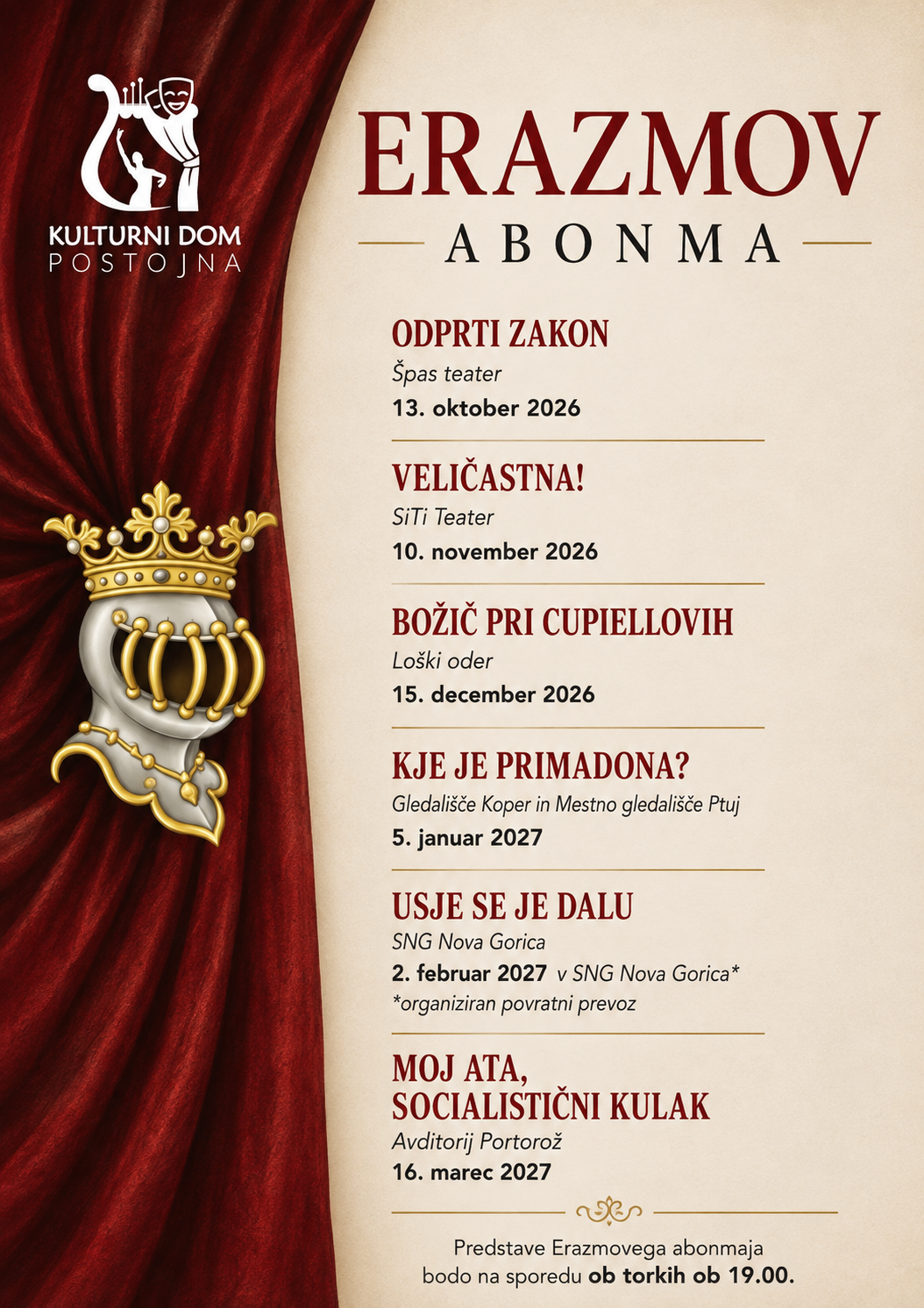 KULTURNI DOM
POSTOJNA

ERAZMOV
ABONMA

ODPRTI ZAKON
Špas teater
13. oktober 2026

VELIČASTNA!
SiTi Teater
10. november 2026

BOŽIČ PRI CUPIELLOVIH
Loški oder
15. december 2026

KJE JE PRIMADONA?
Gledališče Koper in Mestno gledališče Ptuj
5. januar 2027

USJE SE JE DALU
SNG Nova Gorica
2. februar 2027 v SNG Nova Gorica*
*organiziran povratni prevoz

MOJ ATA, SOCIALISTIČNI KULAK
Avditorij Portorož
16. marec 2027

Predstave Erazmovega abonmaja bodo na sporedu ob torkih ob 19.00.